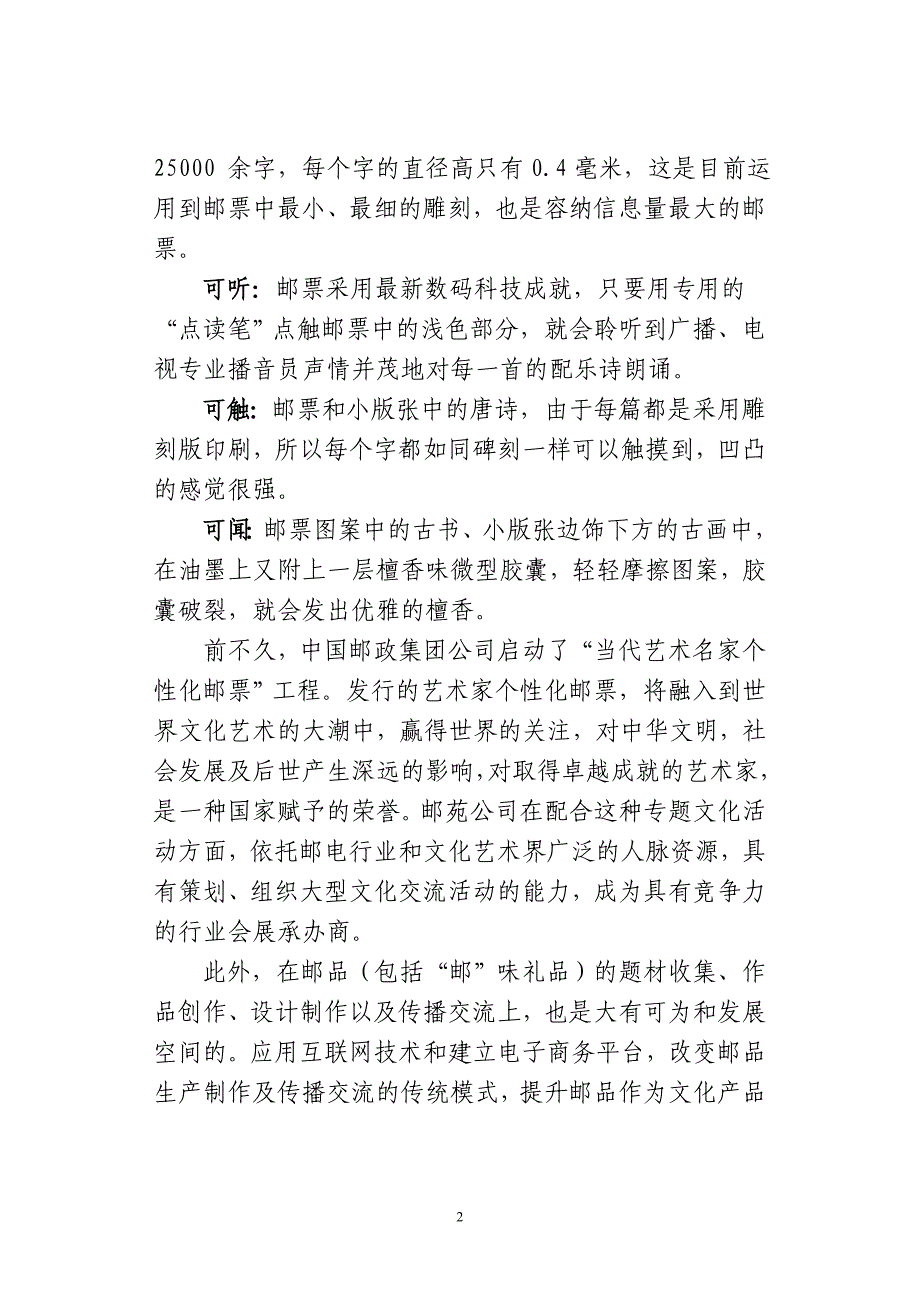 25000 余字，每个字的直径高只有 0.4 毫米，这是目前运用到邮票中最小、最细的雕刻，也是容纳信息量最大的邮票。

可听：邮票采用最新数码科技成就，只要用专用的“点读笔”点触邮票中的浅色部分，就会聆听到广播、电视专业播音员声情并茂地对每一首的配乐诗朗诵。

可触：邮票和小版张中的唐诗，由于每篇都是采用雕刻版印刷，所以每个字都如同碑刻一样可以触摸到，凹凸的感觉很强。

可闻：邮票图案中的古书、小版张边饰下方的古画中，在油墨上又附上一层檀香味微型胶囊，轻轻摩擦图案，胶囊破裂，就会发出优雅的檀香。

前不久，中国邮政集团公司启动了“当代艺术名家个性化邮票”工程。发行的艺术家个性化邮票，将融入到世界文化艺术的大潮中，赢得世界的关注，对中华文明，社会发展及后世产生深远的影响，对取得卓越成就的艺术家，是一种国家赋予的荣誉。邮苑公司在配合这种专题文化活动方面，依托邮电行业和文化艺术界广泛的人脉资源，具有策划、组织大型文化交流活动的能力，成为具有竞争力的行业会展承办商。

此外，在邮品（包括“邮”味礼品）的题材收集、作品创作、设计制作以及传播交流上，也是大有可为和发展空间的。应用互联网技术和建立电子商务平台，改变邮品生产制作及传播交流的传统模式，提升邮品作为文化产品

2